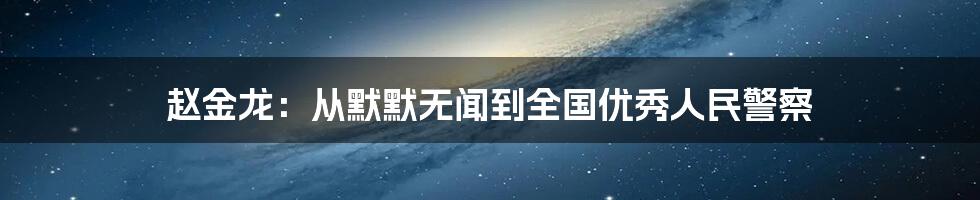 赵金龙：从默默无闻到全国优秀人民警察